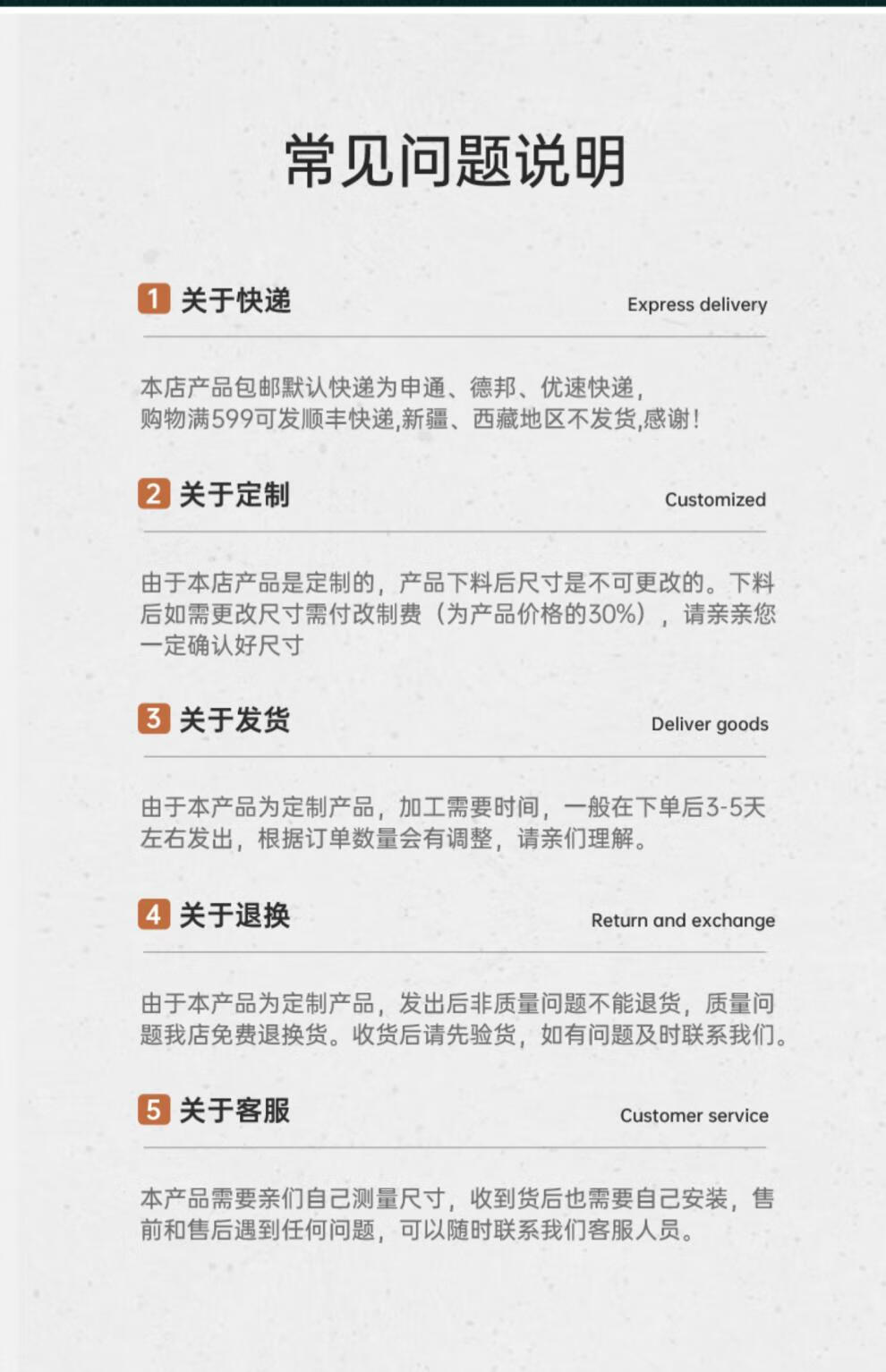 常见问题说明

1 关于快递 Express delivery

本店产品包邮默认快递为申通、德邦、优速快递,购物满599可发顺丰快递,新疆、西藏地区不发货,感谢!

2 关于定制 Customized

由于本店产品是定制的，产品下料后尺寸是不可更改的。下料后如需更改尺寸需付改制费（为产品价格的30%），请亲亲您一定确认好尺寸

3 关于发货 Deliver goods

由于本产品为定制产品，加工需要时间，一般在下单后3-5天左右发出，根据订单数量会有调整，请亲们理解。

4 关于退换 Return and exchange

由于本产品为定制产品，发出后非质量问题不能退货，质量问题我店免费退换货。收货后请先验货，如有问题及时联系我们。

5 关于客服 Customer service

本产品需要亲们自己测量尺寸，收到货后也需要自己安装，售前和售后遇到任何问题，可以随时联系我们客服人员。